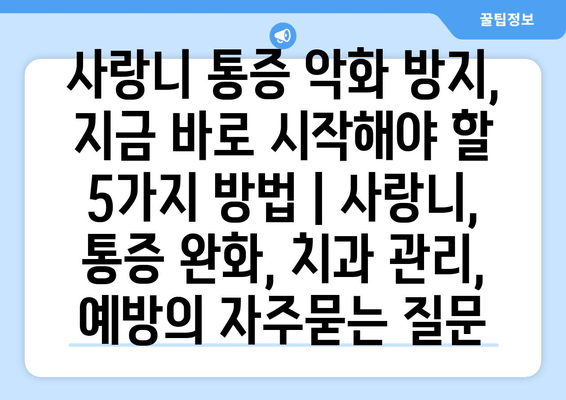 꿀팁정보

사랑니 통증 악화 방지, 지금 바로 시작해야 할 5가지 방법 | 사랑니, 통증 완화, 치과 관리, 예방의 자주묻는 질문